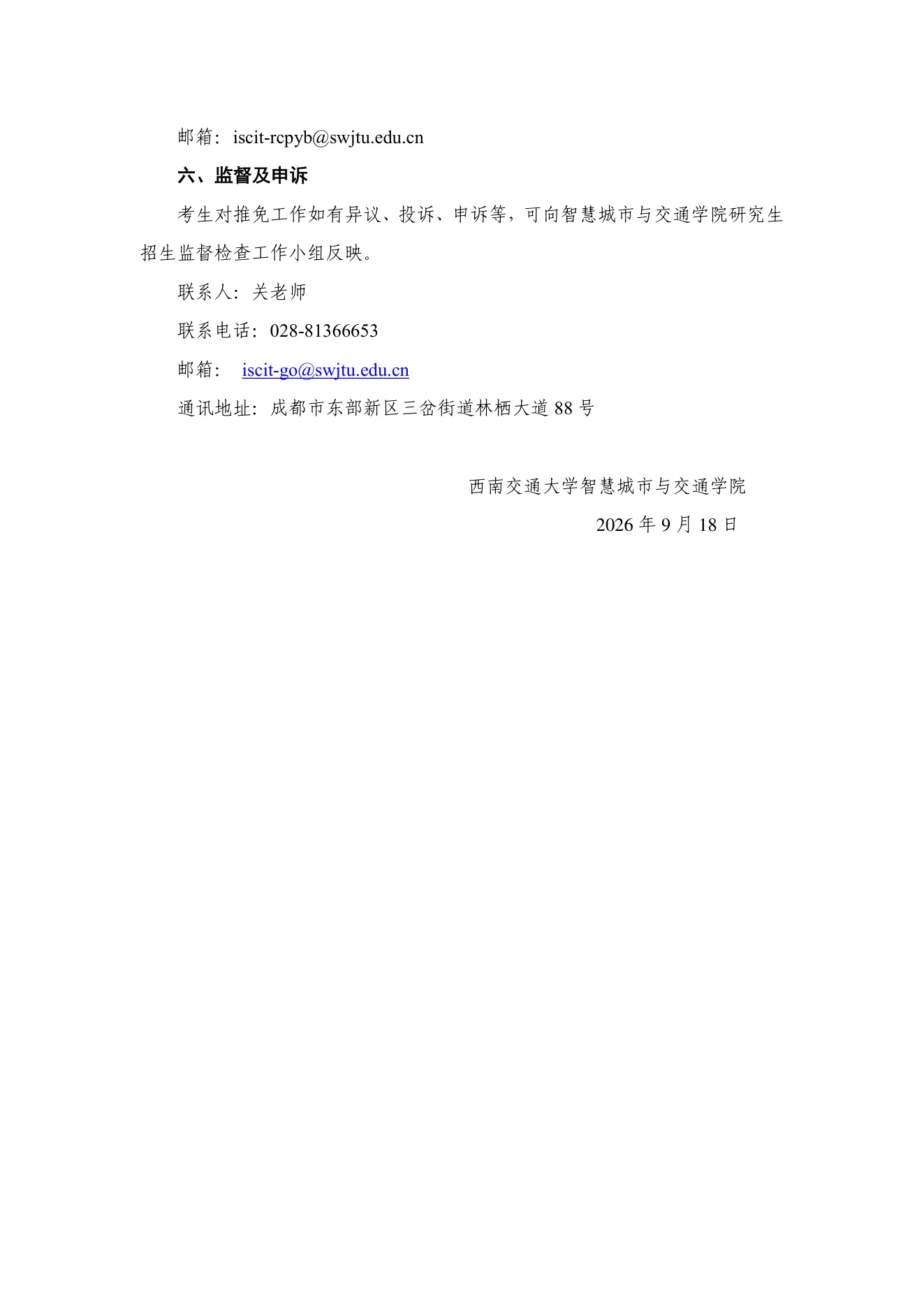 邮箱：iscit-rcpyb@swjtu.edu.cn

六、监督及申诉

考生对推免工作如有异议、投诉、申诉等，可向智慧城市与交通学院研究生招生监督检查工作小组反映。

联系人：关老师

联系电话：028-81366653

邮箱： iscit-go@swjtu.edu.cn

通讯地址：成都市东部新区三岔街道林栖大道 88 号

西南交通大学智慧城市与交通学院

2026 年 9 月 18 日